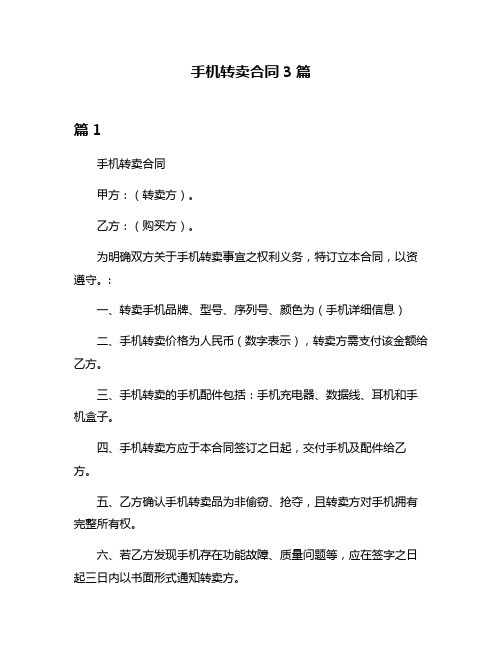 手机转卖合同 3 篇

篇 1

手机转卖合同

甲方：（转卖方）。

乙方：（购买方）。

为明确双方关于手机转卖事宜之权利义务，特订立本合同，以资遵守。：

一、转卖手机品牌、型号、序列号、颜色为（手机详细信息）

二、手机转卖价格为人民币（数字表示），转卖方需支付该金额给乙方。

三、手机转卖的手机配件包括：手机充电器、数据线、耳机和手机盒子。

四、手机转卖方应于本合同签订之日起，交付手机及配件给乙方。

五、乙方确认手机转卖品为非偷窃、抢夺，且转卖方对手机拥有完整所有权。

六、若乙方发现手机存在功能故障、质量问题等，应在签字之日起三日内以书面形式通知转卖方。